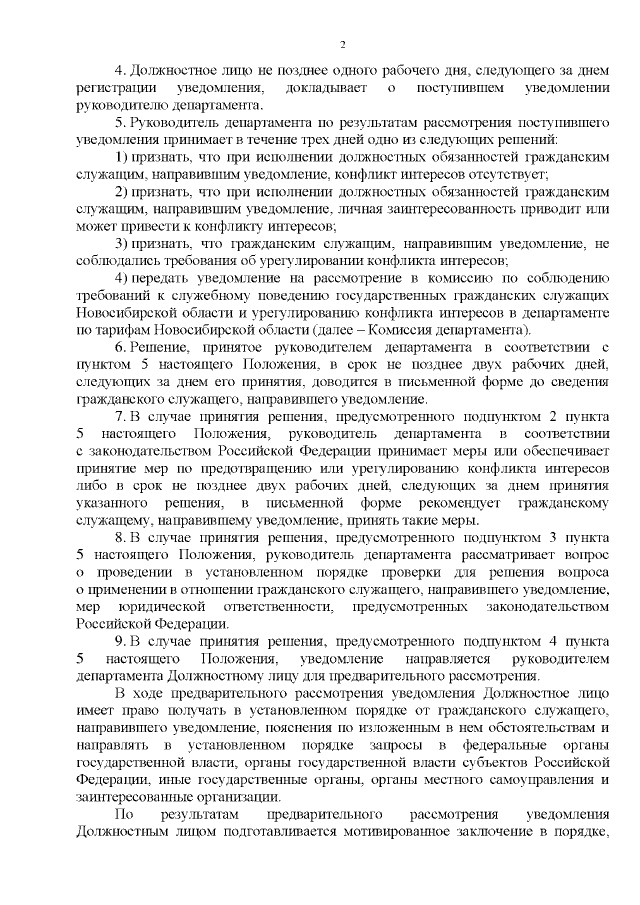 2

4. Должностное лицо не позднее одного рабочего дня, следующего за днем регистрации уведомления, докладывает о поступившем уведомлении руководителю департамента.

5. Руководитель департамента по результатам рассмотрения поступившего уведомления принимает в течение трех дней одно из следующих решений:

1) признать, что при исполнении должностных обязанностей гражданским служащим, направившим уведомление, конфликт интересов отсутствует;

2) признать, что при исполнении должностных обязанностей гражданским служащим, направившим уведомление, личная заинтересованность приводит или может привести к конфликту интересов;

3) признать, что гражданским служащим, направившим уведомление, не соблюдались требования об урегулировании конфликта интересов;

4) передать уведомление на рассмотрение в комиссию по соблюдению требований к служебному поведению государственных гражданских служащих Новосибирской области и урегулированию конфликта интересов в департаменте по тарифам Новосибирской области (далее – Комиссия департамента).

6. Решение, принятое руководителем департамента в соответствии с пунктом 5 настоящего Положения, в срок не позднее двух рабочих дней, следующих за днем его принятия, доводится в письменной форме до сведения гражданского служащего, направившего уведомление.

7. В случае принятия решения, предусмотренного подпунктом 2 пункта 5 настоящего Положения, руководитель департамента в соответствии с законодательством Российской Федерации принимает меры или обеспечивает принятие мер по предотвращению или урегулированию конфликта интересов либо в срок не позднее двух рабочих дней, следующих за днем принятия указанного решения, в письменной форме рекомендует гражданскому служащему, направившему уведомление, принять такие меры.

8. В случае принятия решения, предусмотренного подпунктом 3 пункта 5 настоящего Положения, руководитель департамента рассматривает вопрос о проведении в установленном порядке проверки для решения вопроса о применении в отношении гражданского служащего, направившего уведомление, мер юридической ответственности, предусмотренных законодательством Российской Федерации.

9. В случае принятия решения, предусмотренного подпунктом 4 пункта 5 настоящего Положения, уведомление направляется руководителем департамента Должностному лицу для предварительного рассмотрения.

В ходе предварительного рассмотрения уведомления Должностное лицо имеет право получать в установленном порядке от гражданского служащего, направившего уведомление, пояснения по изложенным в нем обстоятельствам и направлять в установленном порядке запросы в федеральные органы государственной власти, органы государственной власти субъектов Российской Федерации, иные государственные органы, органы местного самоуправления и заинтересованные организации.

По результатам предварительного рассмотрения уведомления Должностным лицом подготавливается мотивированное заключение в порядке,